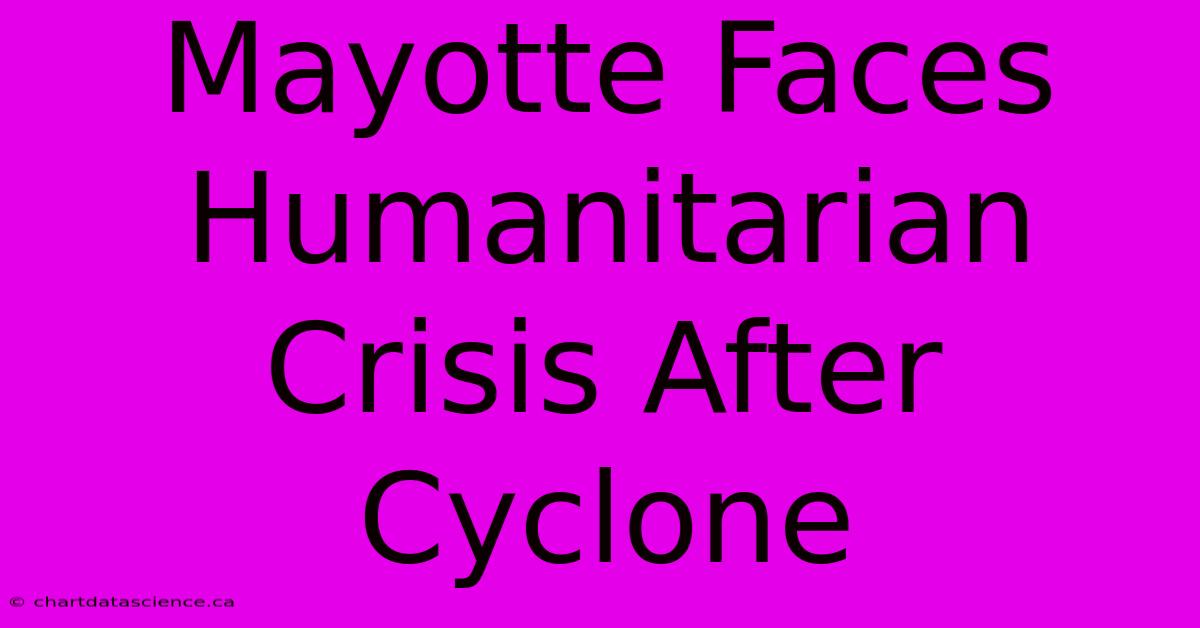 Mayotte Faces Humanitarian Crisis After Cyclone

© chartdatascience.ca